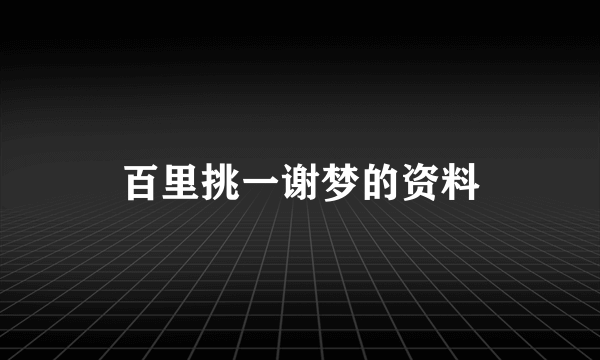 百里挑一谢梦的资料